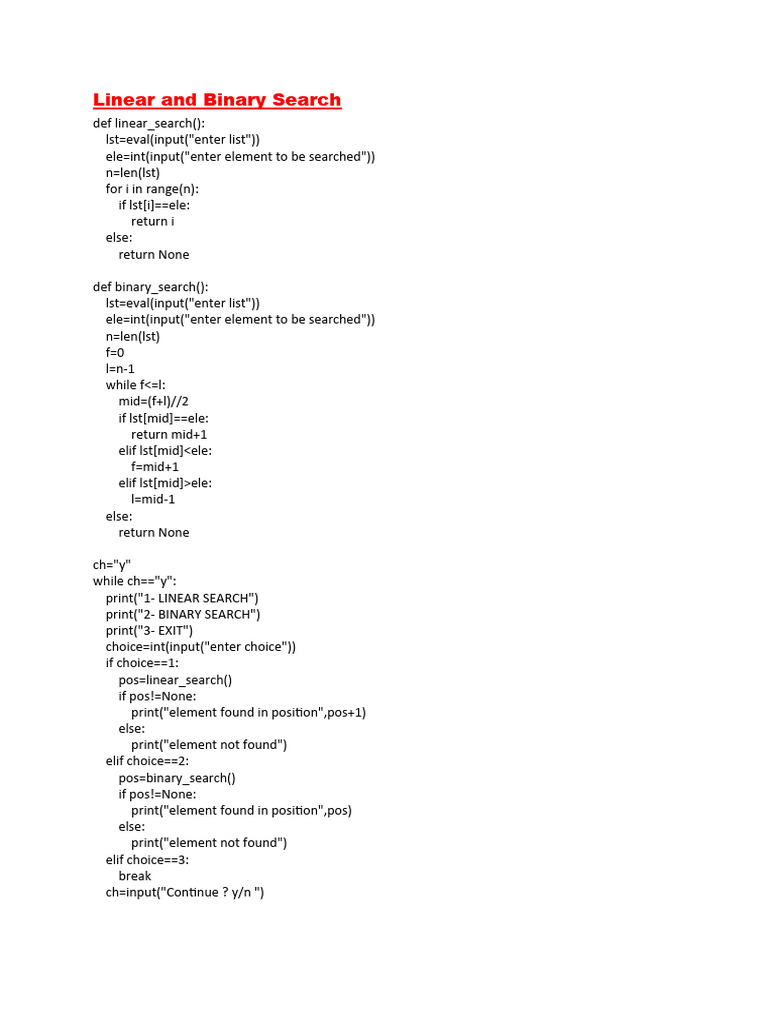 Linear and Binary Search

def linear_search():
    lst=eval(input("enter list"))
    ele=int(input("enter element to be searched"))
    n=len(lst)
    for i in range(n):
        if lst[i]==ele:
            return i
    else:
        return None

def binary_search():
    lst=eval(input("enter list"))
    ele=int(input("enter element to be searched"))
    n=len(lst)
    f=0
    l=n-1
    while f<=l:
        mid=(f+l)//2
        if lst[mid]==ele:
            return mid+1
        elif lst[mid]<ele:
            f=mid+1
        elif lst[mid]>ele:
            l=mid-1
    else:
        return None

ch="y"
while ch=="y":
    print("1- LINEAR SEARCH")
    print("2- BINARY SEARCH")
    print("3- EXIT")
    choice=int(input("enter choice"))
    if choice==1:
        pos=linear_search()
        if pos!=None:
            print("element found in position",pos+1)
        else:
            print("element not found")
    elif choice==2:
        pos=binary_search()
        if pos!=None:
            print("element found in position",pos)
        else:
            print("element not found")
    elif choice==3:
        break
    ch=input("Continue ? y/n ")